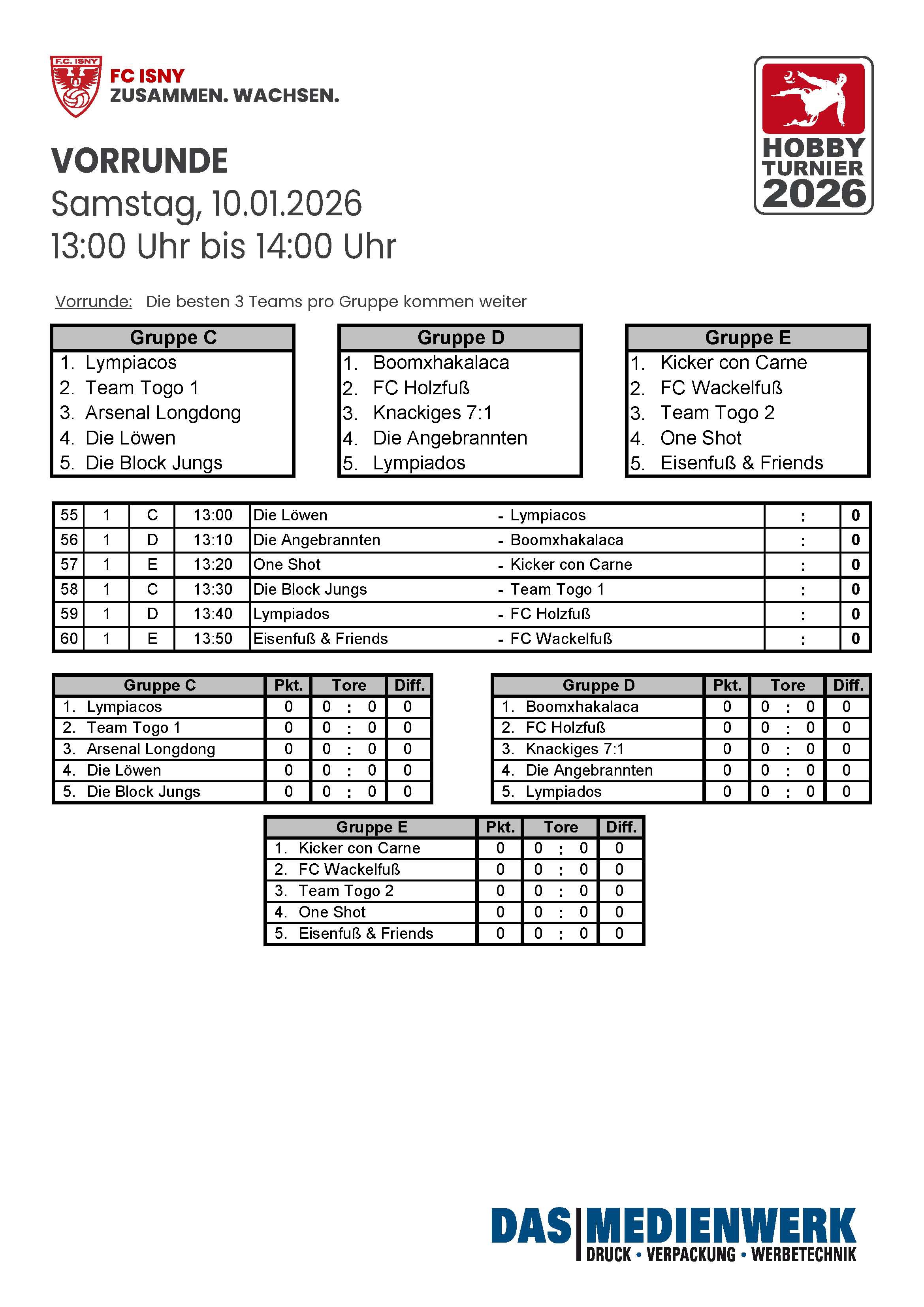 F.C. ISNY

FC ISNY
ZUSAMMEN. WACHSEN.

HOBBY TURNIER 2026

VORRUNDE
Samstag, 10.01.2026
13:00 Uhr bis 14:00 Uhr

Vorrunde: Die besten 3 Teams pro Gruppe kommen weiter

| Gruppe C |
|---|
| 1. Lympiacos |
| 2. Team Togo 1 |
| 3. Arsenal Longdong |
| 4. Die Löwen |
| 5. Die Block Jungs |

| Gruppe D |
|---|
| 1. Boomxhakalaca |
| 2. FC Holzfuß |
| 3. Knackiges 7:1 |
| 4. Die Angebrannten |
| 5. Lympiados |

| Gruppe E |
|---|
| 1. Kicker con Carne |
| 2. FC Wackelfuß |
| 3. Team Togo 2 |
| 4. One Shot |
| 5. Eisenfuß & Friends |

| 55 | 1 | C | 13:00 | Die Löwen | - Lympiacos | : | 0 |
|---|---|---|---|---|---|---|---|
| 56 | 1 | D | 13:10 | Die Angebrannten | - Boomxhakalaca | : | 0 |
| 57 | 1 | E | 13:20 | One Shot | - Kicker con Carne | : | 0 |
| 58 | 1 | C | 13:30 | Die Block Jungs | - Team Togo 1 | : | 0 |
| 59 | 1 | D | 13:40 | Lympiados | - FC Holzfuß | : | 0 |
| 60 | 1 | E | 13:50 | Eisenfuß & Friends | - FC Wackelfuß | : | 0 |

| Gruppe C | Pkt. | Tore | Diff. |
|---|---|---|---|
| 1. Lympiacos | 0 | 0 : 0 | 0 |
| 2. Team Togo 1 | 0 | 0 : 0 | 0 |
| 3. Arsenal Longdong | 0 | 0 : 0 | 0 |
| 4. Die Löwen | 0 | 0 : 0 | 0 |
| 5. Die Block Jungs | 0 | 0 : 0 | 0 |

| Gruppe D | Pkt. | Tore | Diff. |
|---|---|---|---|
| 1. Boomxhakalaca | 0 | 0 : 0 | 0 |
| 2. FC Holzfuß | 0 | 0 : 0 | 0 |
| 3. Knackiges 7:1 | 0 | 0 : 0 | 0 |
| 4. Die Angebrannten | 0 | 0 : 0 | 0 |
| 5. Lympiados | 0 | 0 : 0 | 0 |

| Gruppe E | Pkt. | Tore | Diff. |
|---|---|---|---|
| 1. Kicker con Carne | 0 | 0 : 0 | 0 |
| 2. FC Wackelfuß | 0 | 0 : 0 | 0 |
| 3. Team Togo 2 | 0 | 0 : 0 | 0 |
| 4. One Shot | 0 | 0 : 0 | 0 |
| 5. Eisenfuß & Friends | 0 | 0 : 0 | 0 |

DAS MEDIENWERK
DRUCK • VERPACKUNG • WERBETECHNIK